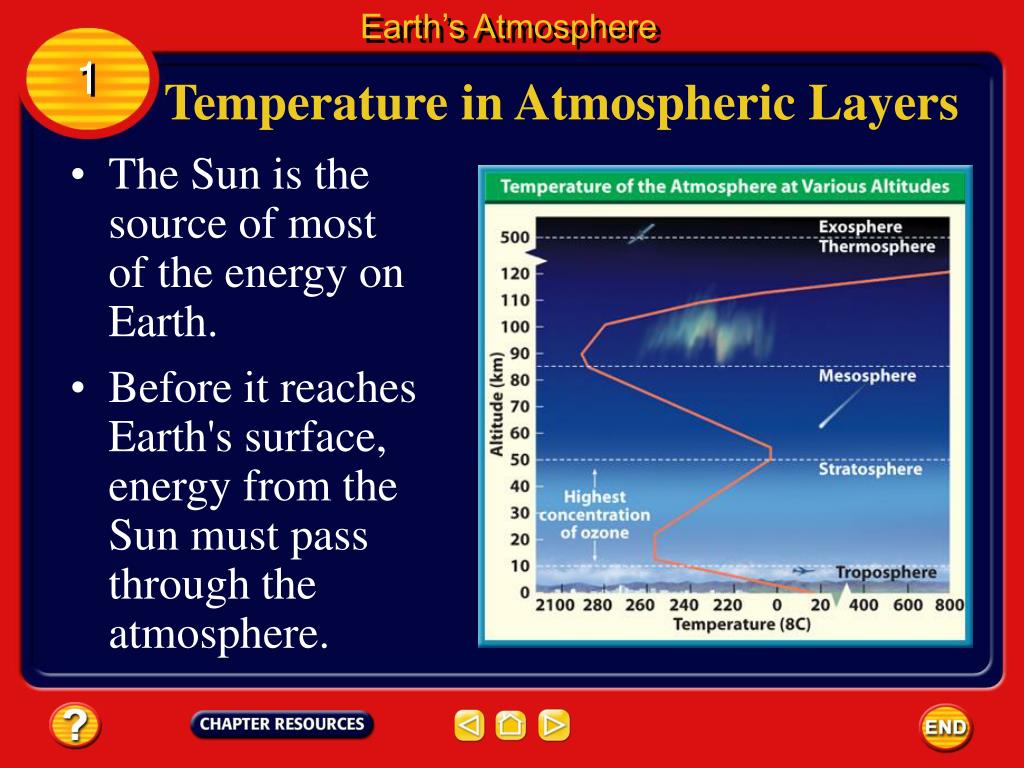 Earth's Atmosphere

1

Temperature in Atmospheric Layers

• The Sun is the source of most of the energy on Earth.

• Before it reaches Earth's surface, energy from the Sun must pass through the atmosphere.

Temperature of the Atmosphere at Various Altitudes

Exosphere
Thermosphere
Mesosphere
Stratosphere
Highest concentration of ozone
Troposphere

Altitude (km)
500
120
110
100
90
80
70
60
50
40
30
20
10
0

2100 280 260 240 220 0 20 400 600 800
Temperature (8C)

?

CHAPTER RESOURCES

END